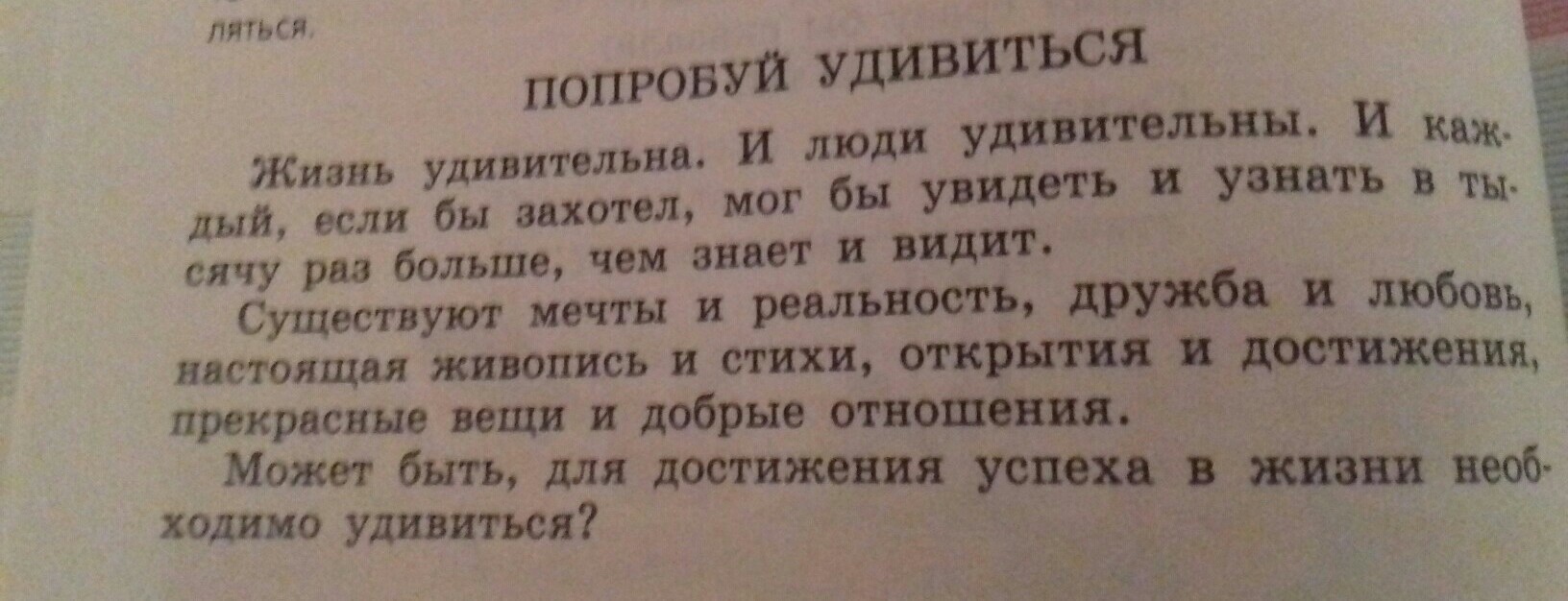 ляться.

ПОПРОБУЙ УДИВИТЬСЯ

Жизнь удивительна. И люди удивительны. И каждый, если бы захотел, мог бы увидеть и узнать в тысячу раз больше, чем знает и видит.

Существуют мечты и реальность, дружба и любовь, настоящая живопись и стихи, открытия и достижения, прекрасные вещи и добрые отношения.

Может быть, для достижения успеха в жизни необходимо удивиться?